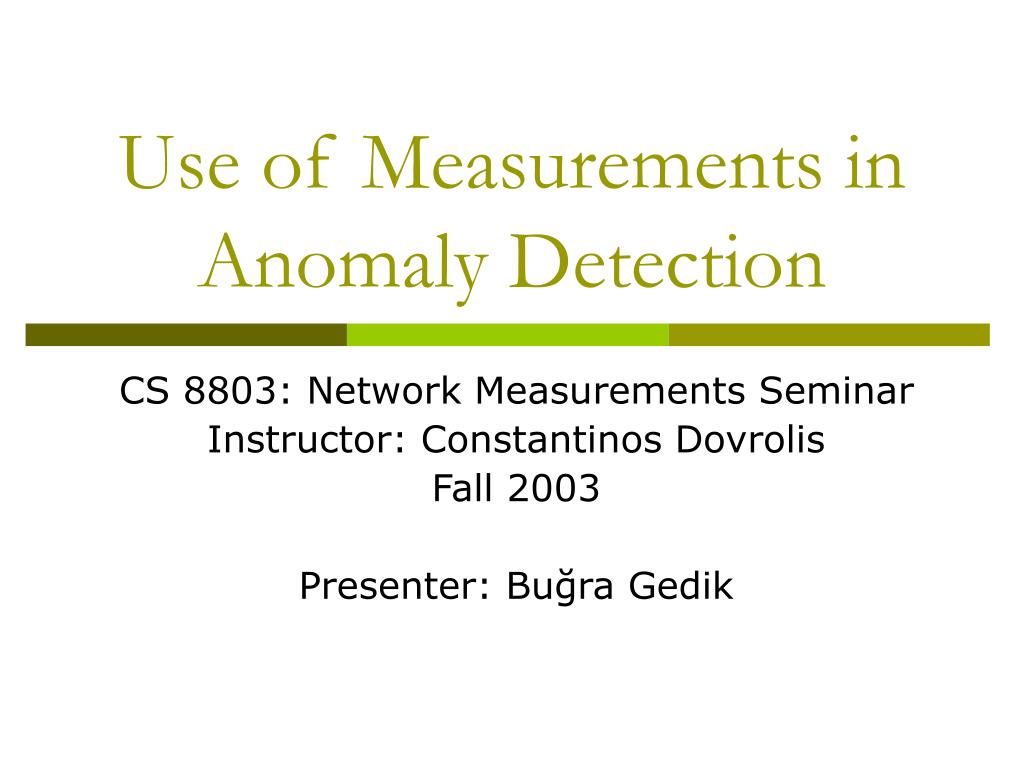 Use of Measurements in Anomaly Detection

CS 8803: Network Measurements Seminar
Instructor: Constantinos Dovrolis
Fall 2003

Presenter: Buğra Gedik